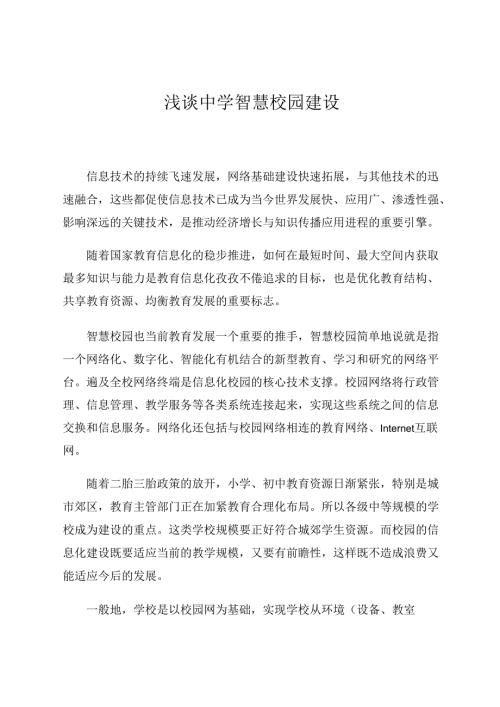 浅谈中学智慧校园建设

信息技术的持续飞速发展，网络基础建设快速拓展，与其他技术的迅速融合，这些都促使信息技术已成为当今世界发展快、应用广、渗透性强、影响深远的关键技术，是推动经济增长与知识传播应用进程的重要引擎。

随着国家教育信息化的稳步推进，如何在最短时间、最大空间内获取最多知识与能力是教育信息化孜孜不倦追求的目标，也是优化教育结构、共享教育资源、均衡教育发展的重要标志。

智慧校园也当前教育发展一个重要的推手，智慧校园简单地说就是指一个网络化、数字化、智能化有机结合的新型教育、学习和研究的网络平台。遍及全校网络终端是信息化校园的核心技术支撑。校园网络将行政管理、信息管理、教学服务等各类系统连接起来，实现这些系统之间的信息交换和信息服务。网络化还包括与校园网络相连的教育网络、Internet互联网。

随着二胎三胎政策的放开，小学、初中教育资源日渐紧张，特别是城市郊区，教育主管部门正在加紧教育合理化布局。所以各级中等规模的学校成为建设的重点。这类学校规模要正好符合城郊学生资源。而校园的信息化建设既要适应当前的教学规模，又要有前瞻性，这样既不造成浪费又能适应今后的发展。

一般地，学校是以校园网为基础，实现学校从环境（设备、教室